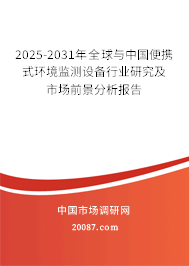 2025-2031年全球与中国便携式环境监测设备行业研究及市场前景分析报告

中国市场调研网

20087.com